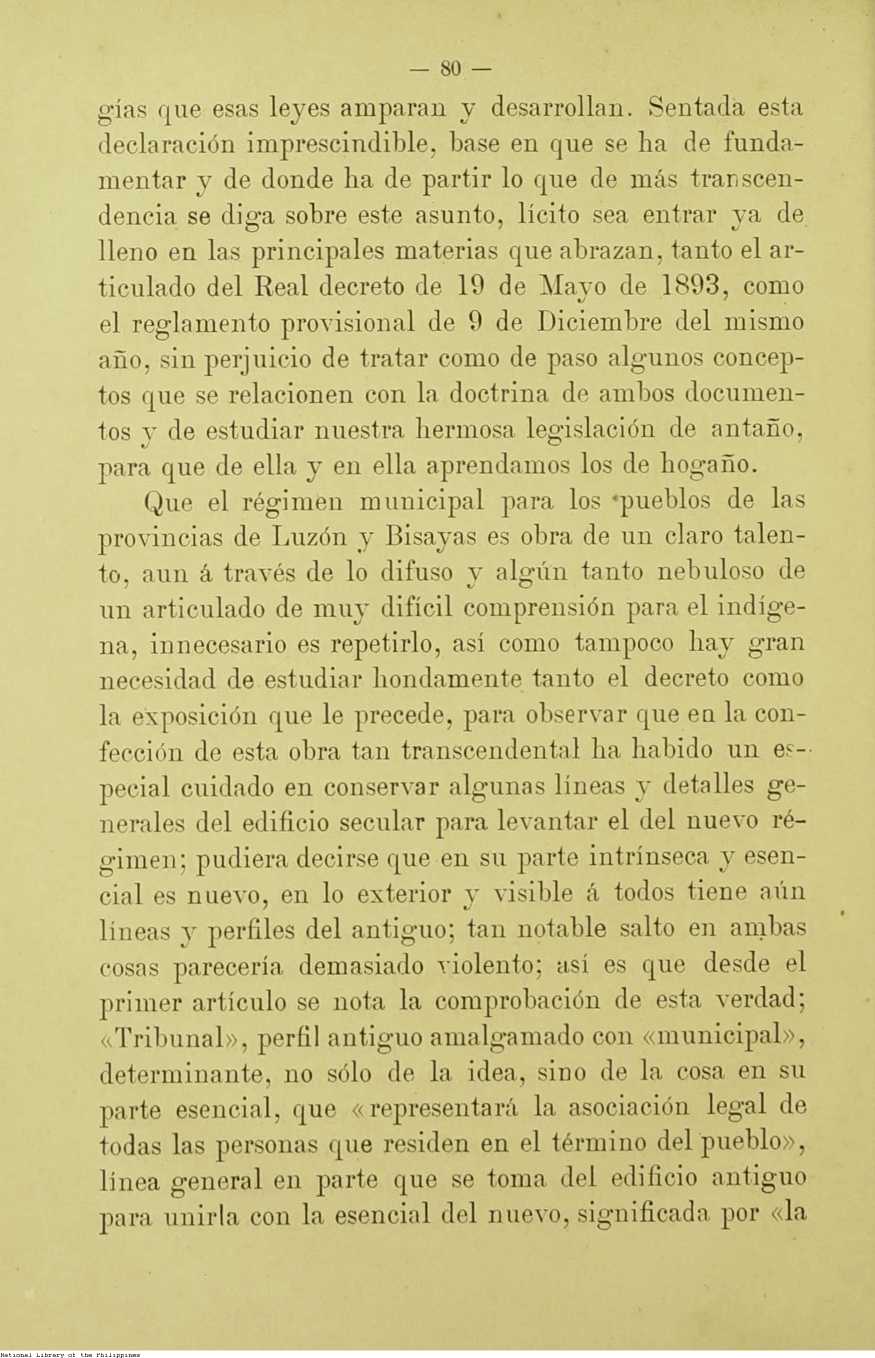 — 80 —

gías que esas leyes amparan y desarrollan. Sentada esta declaración imprescindible, base en que se ha de fundamentar y de donde ha de partir lo que de más transcendencia se diga sobre este asunto, lícito sea entrar ya de lleno en las principales materias que abrazan, tanto el articulado del Real decreto de 19 de Mayo de 1893, como el reglamento provisional de 9 de Diciembre del mismo año, sin perjuicio de tratar como de paso algunos conceptos que se relacionen con la doctrina de ambos documentos y de estudiar nuestra hermosa legislación de antaño, para que de ella y en ella aprendamos los de hogaño.

Que el régimen municipal para los pueblos de las provincias de Luzón y Bisayas es obra de un claro talento, aun á través de lo difuso y algún tanto nebuloso de un articulado de muy difícil comprensión para el indígena, innecesario es repetirlo, así como tampoco hay gran necesidad de estudiar hondamente tanto el decreto como la exposición que le precede, para observar que en la confección de esta obra tan transcendental ha habido un especial cuidado en conservar algunas líneas y detalles generales del edificio secular para levantar el del nuevo régimen; pudiera decirse que en su parte intrínseca y esencial es nuevo, en lo exterior y visible á todos tiene aún líneas y perfiles del antiguo; tan notable salto en ambas cosas parecería demasiado violento; así es que desde el primer artículo se nota la comprobación de esta verdad; «Tribunal», perfil antiguo amalgamado con «municipal», determinante, no sólo de la idea, sino de la cosa en su parte esencial, que «representará la asociación legal de todas las personas que residen en el término del pueblo», línea general en parte que se toma del edificio antiguo para unirla con la esencial del nuevo, significada por «la

National Library of the Philippines